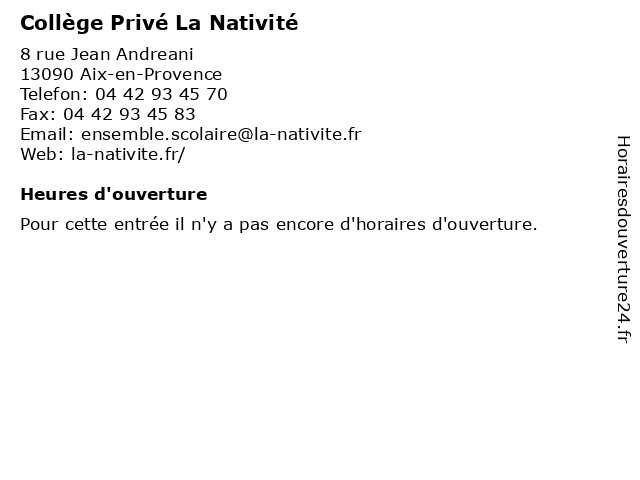 Collège Privé La Nativité

8 rue Jean Andreani
13090 Aix-en-Provence
Telefon: 04 42 93 45 70
Fax: 04 42 93 45 83
Email: ensemble.scolaire@la-nativite.fr
Web: la-nativite.fr/

Heures d'ouverture

Pour cette entrée il n'y a pas encore d'horaires d'ouverture.

Horairesdouverture24.fr